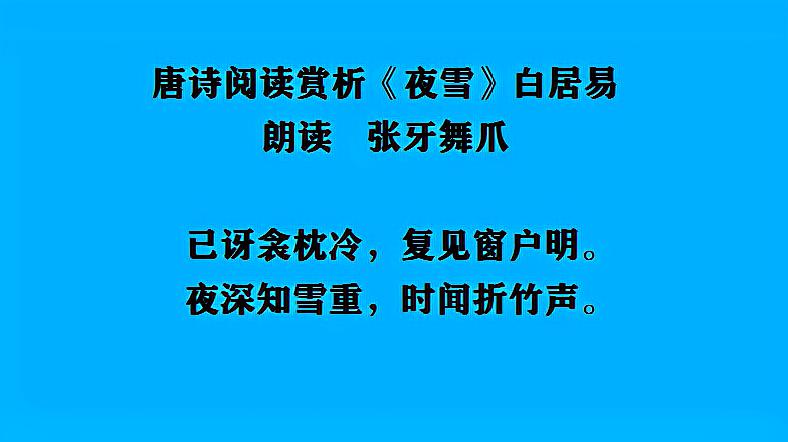 唐诗阅读赏析《夜雪》白居易
朗读 张牙舞爪

已讶衾枕冷，复见窗户明。
夜深知雪重，时闻折竹声。